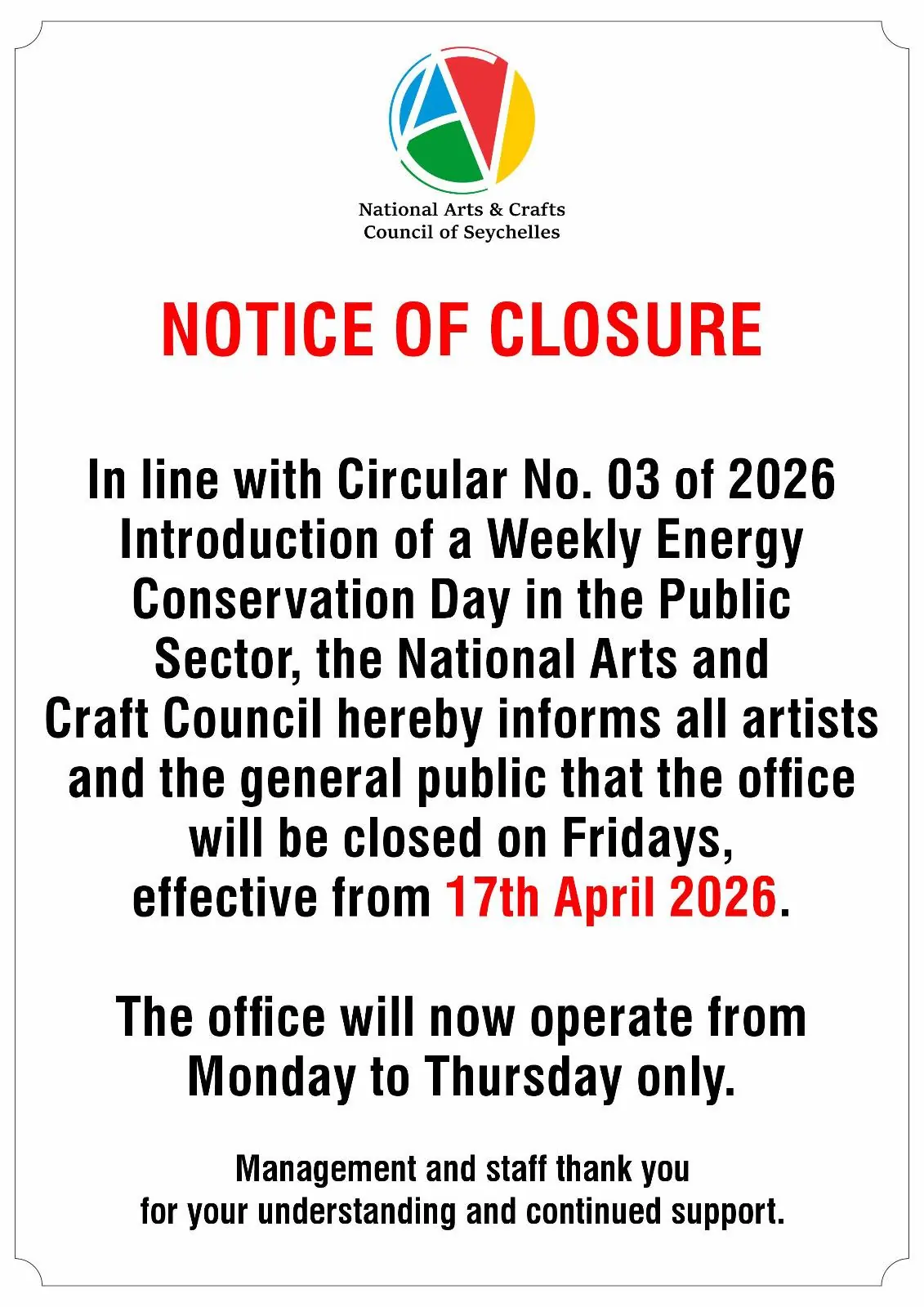 National Arts & Crafts
Council of Seychelles

NOTICE OF CLOSURE

In line with Circular No. 03 of 2026 Introduction of a Weekly Energy Conservation Day in the Public Sector, the National Arts and Craft Council hereby informs all artists and the general public that the office will be closed on Fridays, effective from 17th April 2026.

The office will now operate from Monday to Thursday only.

Management and staff thank you for your understanding and continued support.